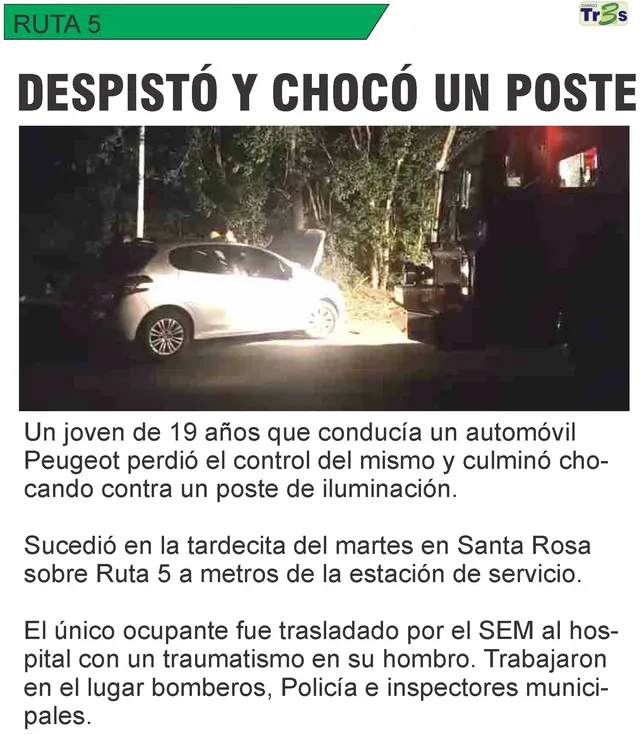 RUTA 5

DIARIO Tr3s

DESPISTÓ Y CHOCÓ UN POSTE

Un joven de 19 años que conducía un automóvil Peugeot perdió el control del mismo y culminó chocando contra un poste de iluminación.

Sucedió en la tardecita del martes en Santa Rosa sobre Ruta 5 a metros de la estación de servicio.

El único ocupante fue trasladado por el SEM al hospital con un traumatismo en su hombro. Trabajaron en el lugar bomberos, Policía e inspectores municipales.